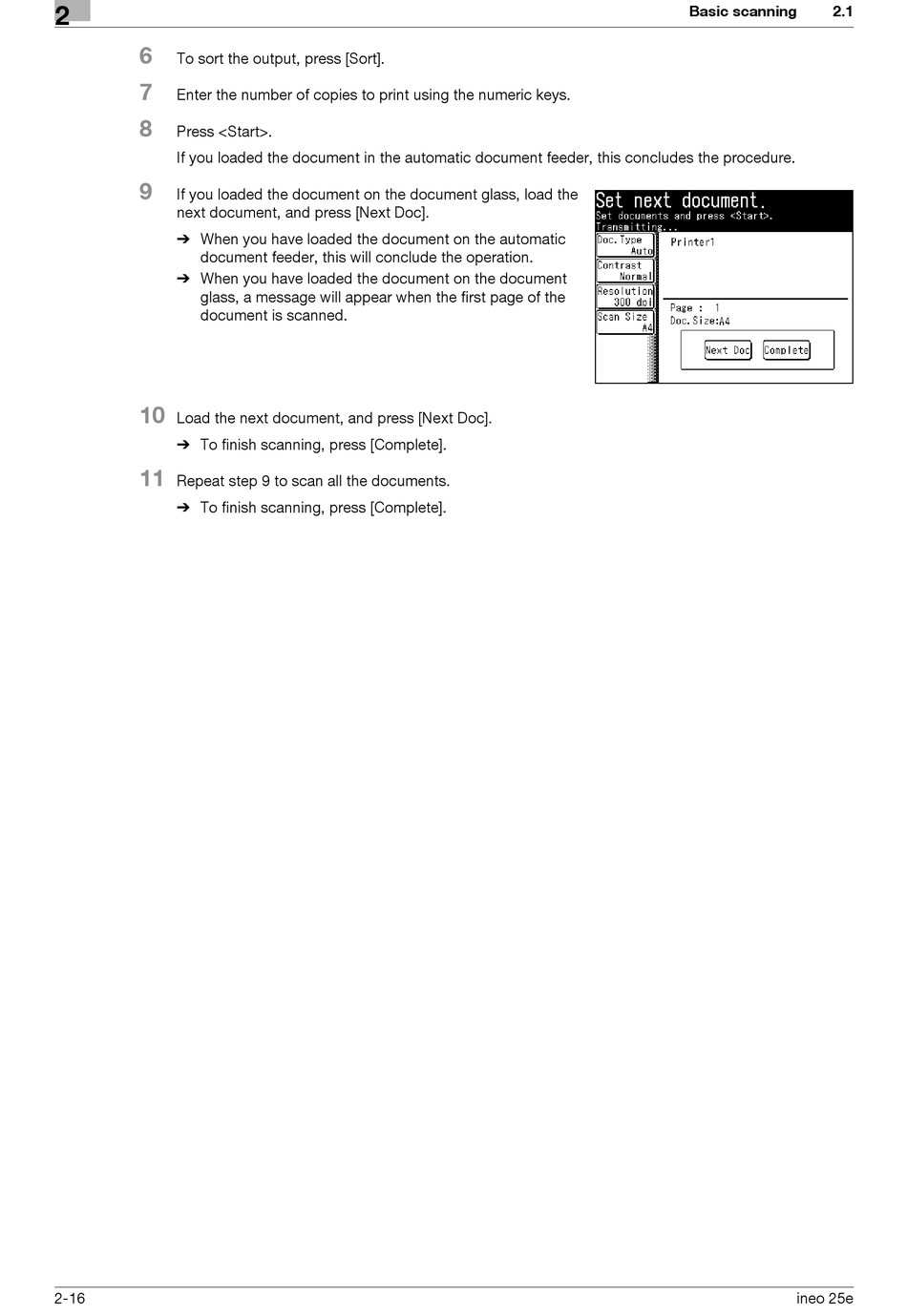 2

Basic scanning 2.1

6 To sort the output, press [Sort].

7 Enter the number of copies to print using the numeric keys.

8 Press <Start>.

If you loaded the document in the automatic document feeder, this concludes the procedure.

9 If you loaded the document on the document glass, load the next document, and press [Next Doc].

➔ When you have loaded the document on the automatic document feeder, this will conclude the operation.

➔ When you have loaded the document on the document glass, a message will appear when the first page of the document is scanned.

Set next document.
Set documents and press <Start>.
Transmitting...
Doc.Type Auto
Contrast Normal
Resolution 300 dpi
Scan Size A4
Printer1
Page : 1
Doc.Size:A4
Next Doc
Complete

10 Load the next document, and press [Next Doc].

➔ To finish scanning, press [Complete].

11 Repeat step 9 to scan all the documents.

➔ To finish scanning, press [Complete].

2-16

ineo 25e